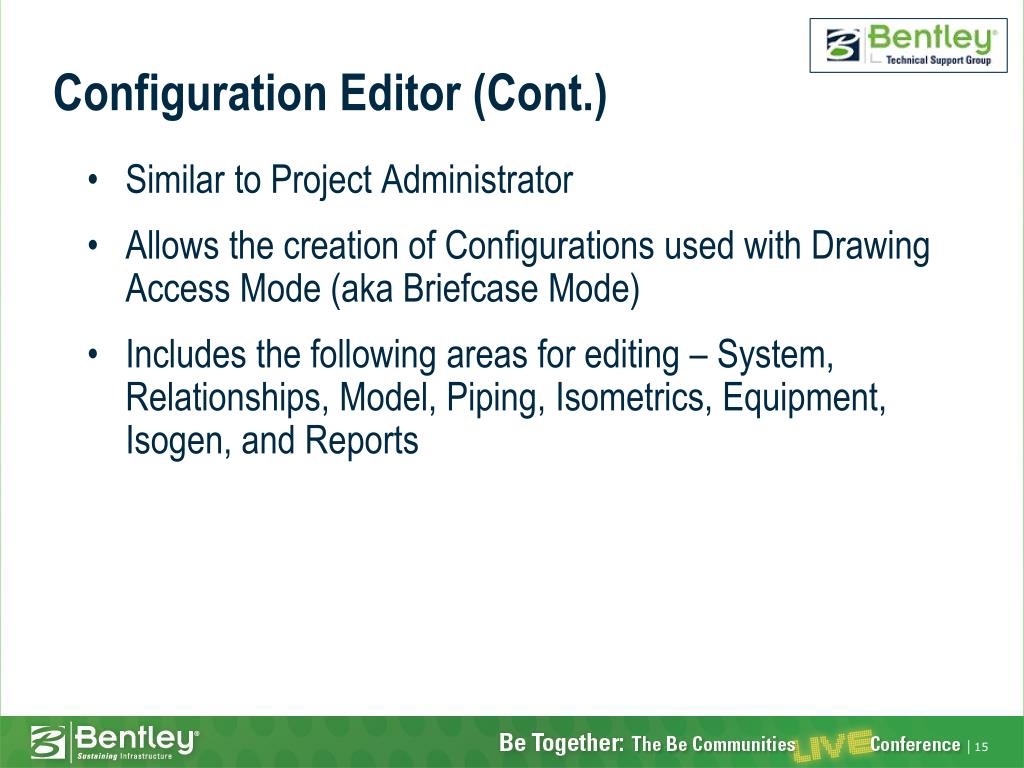 Bentley®
Technical Support Group

Configuration Editor (Cont.)

• Similar to Project Administrator

• Allows the creation of Configurations used with Drawing Access Mode (aka Briefcase Mode)

• Includes the following areas for editing – System, Relationships, Model, Piping, Isometrics, Equipment, Isogen, and Reports

Bentley®
Sustaining Infrastructure

Be Together: The Be Communities LIVE Conference | 15